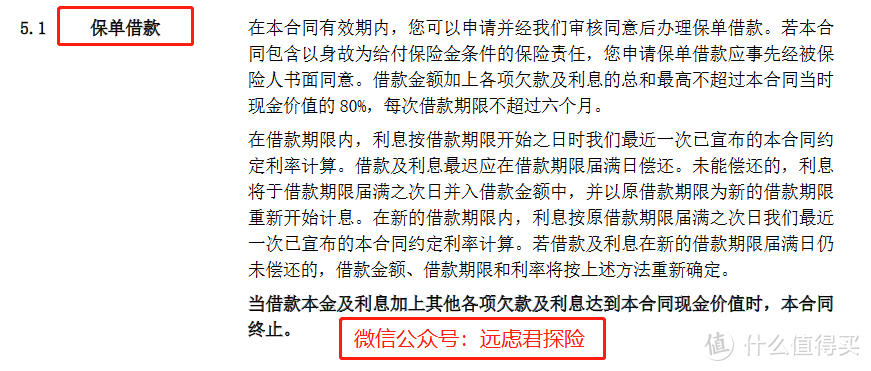 5.1 保单借款

在本合同有效期内，您可以申请并经我们审核同意后办理保单借款。若本合同包含以身故为给付保险金条件的保险责任，您申请保单借款应事先经被保险人书面同意。借款金额加上各项欠款及利息的总和最高不超过本合同当时现金价值的 80%，每次借款期限不超过六个月。

在借款期限内，利息按借款期限开始之日时我们最近一次已宣布的本合同约定利率计算。借款及利息最迟应在借款期限届满日偿还。未能偿还的，利息将于借款期限届满之次日并入借款金额中，并以原借款期限为新的借款期限重新开始计息。在新的借款期限内，利息按原借款期限届满之次日我们最近一次已宣布的本合同约定利率计算。若借款及利息在新的借款期限届满日仍未偿还的，借款金额、借款期限和利率将按上述方法重新确定。

当借款本金及利息加上其他各项欠款及利息达到本合同现金价值时，本合同终止。

微信公众号：远虑君探险

值 什么值得买